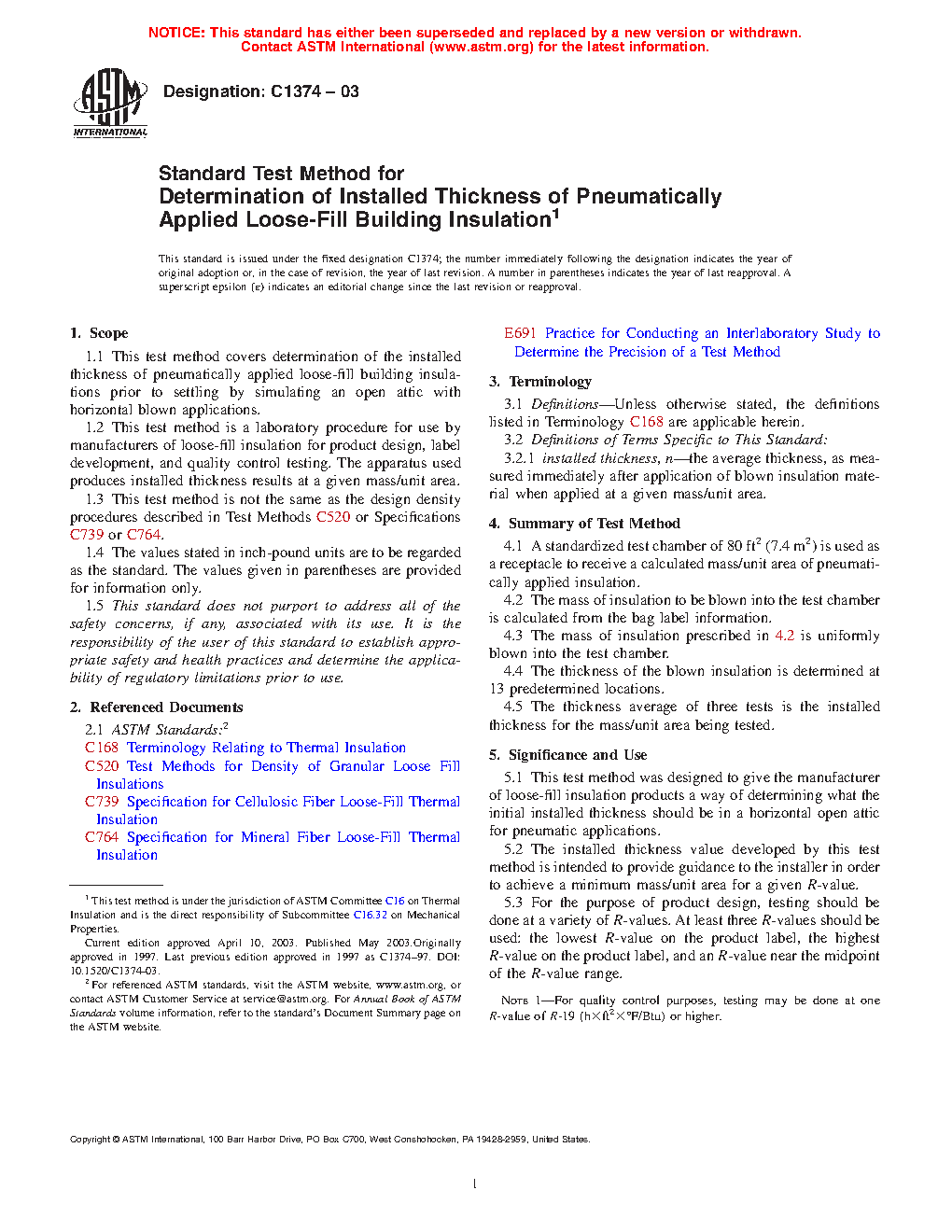 NOTICE: This standard has either been superseded and replaced by a new version or withdrawn. Contact ASTM International (www.astm.org) for the latest information.

ASTM INTERNATIONAL

Designation: C1374 – 03

Standard Test Method for
Determination of Installed Thickness of Pneumatically Applied Loose-Fill Building Insulation$^1$

This standard is issued under the fixed designation C1374; the number immediately following the designation indicates the year of original adoption or, in the case of revision, the year of last revision. A number in parentheses indicates the year of last reapproval. A superscript epsilon (ε) indicates an editorial change since the last revision or reapproval.

1. Scope

1.1 This test method covers determination of the installed thickness of pneumatically applied loose-fill building insulations prior to settling by simulating an open attic with horizontal blown applications.

1.2 This test method is a laboratory procedure for use by manufacturers of loose-fill insulation for product design, label development, and quality control testing. The apparatus used produces installed thickness results at a given mass/unit area.

1.3 This test method is not the same as the design density procedures described in Test Methods C520 or Specifications C739 or C764.

1.4 The values stated in inch-pound units are to be regarded as the standard. The values given in parentheses are provided for information only.

1.5 This standard does not purport to address all of the safety concerns, if any, associated with its use. It is the responsibility of the user of this standard to establish appropriate safety and health practices and determine the applicability of regulatory limitations prior to use.

2. Referenced Documents

2.1 ASTM Standards:$^2$

C168 Terminology Relating to Thermal Insulation

C520 Test Methods for Density of Granular Loose Fill Insulations

C739 Specification for Cellulosic Fiber Loose-Fill Thermal Insulation

C764 Specification for Mineral Fiber Loose-Fill Thermal Insulation

$^1$ This test method is under the jurisdiction of ASTM Committee C16 on Thermal Insulation and is the direct responsibility of Subcommittee C16.32 on Mechanical Properties.

Current edition approved April 10, 2003. Published May 2003.Originally approved in 1997. Last previous edition approved in 1997 as C1374–97. DOI: 10.1520/C1374-03.

$^2$ For referenced ASTM standards, visit the ASTM website, www.astm.org, or contact ASTM Customer Service at service@astm.org. For Annual Book of ASTM Standards volume information, refer to the standard's Document Summary page on the ASTM website.

E691 Practice for Conducting an Interlaboratory Study to Determine the Precision of a Test Method

3. Terminology

3.1 Definitions—Unless otherwise stated, the definitions listed in Terminology C168 are applicable herein.

3.2 Definitions of Terms Specific to This Standard:

3.2.1 installed thickness, n—the average thickness, as measured immediately after application of blown insulation material when applied at a given mass/unit area.

4. Summary of Test Method

4.1 A standardized test chamber of 80 ft$^2$ (7.4 m$^2$) is used as a receptacle to receive a calculated mass/unit area of pneumatically applied insulation.

4.2 The mass of insulation to be blown into the test chamber is calculated from the bag label information.

4.3 The mass of insulation prescribed in 4.2 is uniformly blown into the test chamber.

4.4 The thickness of the blown insulation is determined at 13 predetermined locations.

4.5 The thickness average of three tests is the installed thickness for the mass/unit area being tested.

5. Significance and Use

5.1 This test method was designed to give the manufacturer of loose-fill insulation products a way of determining what the initial installed thickness should be in a horizontal open attic for pneumatic applications.

5.2 The installed thickness value developed by this test method is intended to provide guidance to the installer in order to achieve a minimum mass/unit area for a given R-value.

5.3 For the purpose of product design, testing should be done at a variety of R-values. At least three R-values should be used: the lowest R-value on the product label, the highest R-value on the product label, and an R-value near the midpoint of the R-value range.

NOTE 1—For quality control purposes, testing may be done at one R-value of R-19 (h×ft$^2$×°F/Btu) or higher.

Copyright © ASTM International, 100 Barr Harbor Drive, PO Box C700, West Conshohocken, PA 19428-2959, United States.

1